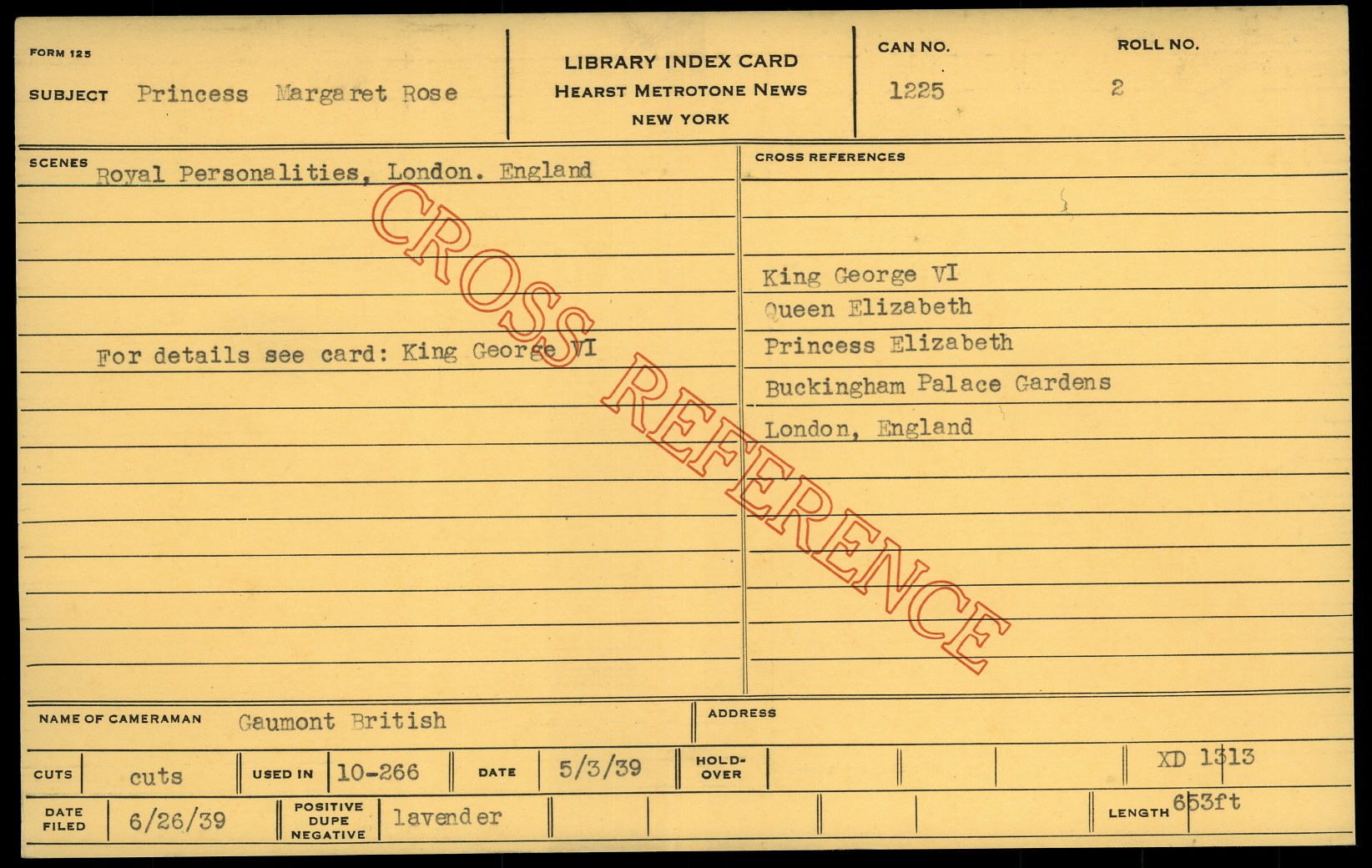 FORM 125

SUBJECT Princess Margaret Rose

LIBRARY INDEX CARD
HEARST METROTONE NEWS
NEW YORK

CAN NO.
1225

ROLL NO.
2

SCENES
Royal Personalities, London. England

For details see card: King George VI

CROSS REFERENCES

King George VI
Queen Elizabeth
Princess Elizabeth
Buckingham Palace Gardens
London, England

NAME OF CAMERAMAN Gaumont British

ADDRESS

CUTS cuts

USED IN 10-266

DATE 5/3/39

HOLD-OVER

XD 1313

DATE FILED 6/26/39

POSITIVE DUPE NEGATIVE lavender

LENGTH 653ft

CROSS REFERENCE